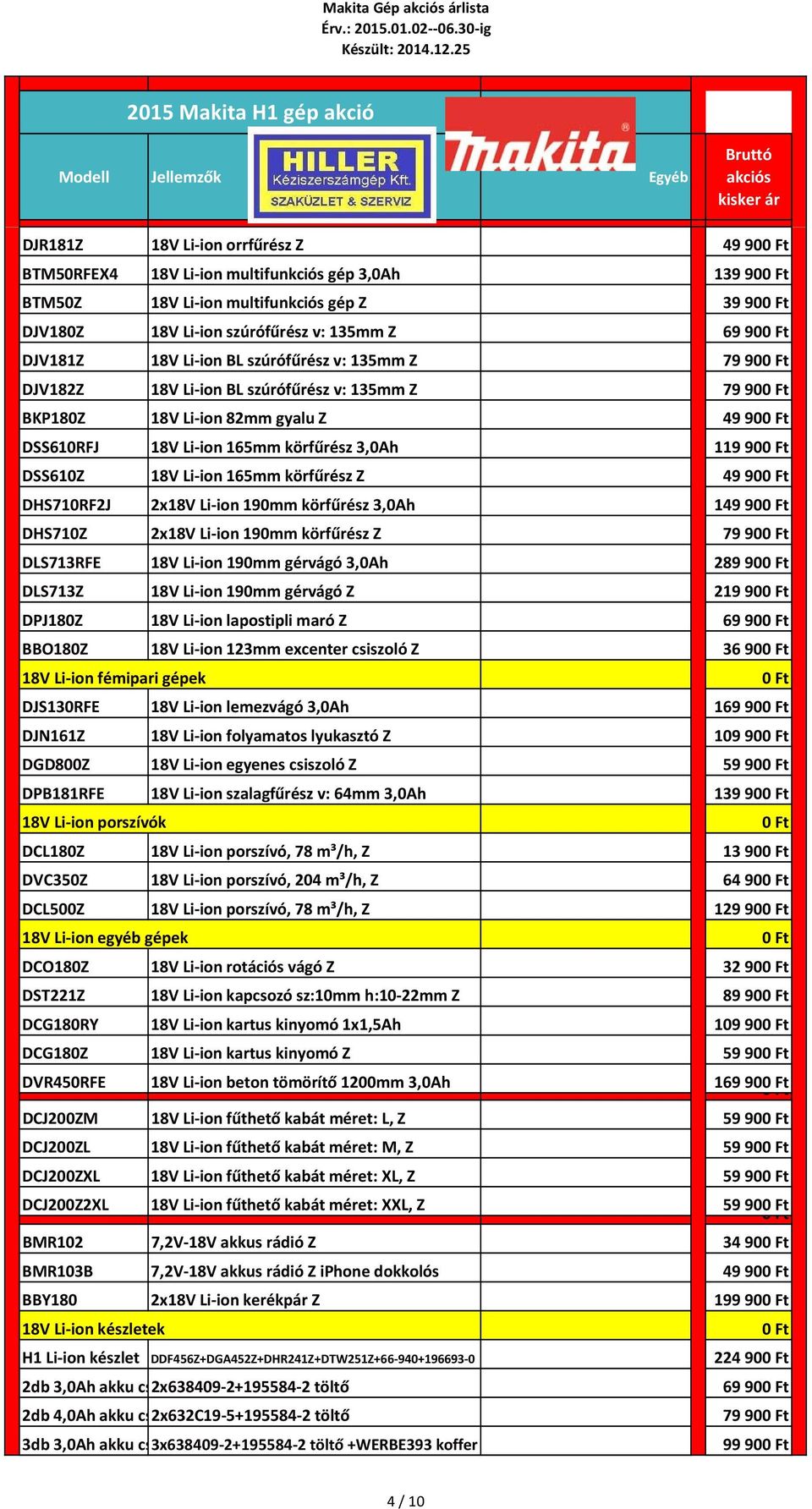 Makita Gép akciós árlista
Érv.: 2015.01.02--06.30-ig
Készült: 2014.12.25

2015 Makita H1 gép akció

HILLER
Kéziszerszámgép Kft.
SZAKÜZLET & SZERVIZ

makita

| Modell | Jellemzők | Egyéb | Bruttó akciós kisker ár |
|---|---|---|---|
| DJR181Z | 18V Li-ion orrfűrész Z | | 49 900 Ft |
| BTM50RFEX4 | 18V Li-ion multifunkciós gép 3,0Ah | | 139 900 Ft |
| BTM50Z | 18V Li-ion multifunkciós gép Z | | 39 900 Ft |
| DJV180Z | 18V Li-ion szúrófűrész v: 135mm Z | | 69 900 Ft |
| DJV181Z | 18V Li-ion BL szúrófűrész v: 135mm Z | | 79 900 Ft |
| DJV182Z | 18V Li-ion BL szúrófűrész v: 135mm Z | | 79 900 Ft |
| BKP180Z | 18V Li-ion 82mm gyalu Z | | 49 900 Ft |
| DSS610RFJ | 18V Li-ion 165mm körfűrész 3,0Ah | | 119 900 Ft |
| DSS610Z | 18V Li-ion 165mm körfűrész Z | | 49 900 Ft |
| DHS710RF2J | 2x18V Li-ion 190mm körfűrész 3,0Ah | | 149 900 Ft |
| DHS710Z | 2x18V Li-ion 190mm körfűrész Z | | 79 900 Ft |
| DLS713RFE | 18V Li-ion 190mm gérvágó 3,0Ah | | 289 900 Ft |
| DLS713Z | 18V Li-ion 190mm gérvágó Z | | 219 900 Ft |
| DPJ180Z | 18V Li-ion lapostipli maró Z | | 69 900 Ft |
| BBO180Z | 18V Li-ion 123mm excenter csiszoló Z | | 36 900 Ft |
| 18V Li-ion fémipari gépek | | | 0 Ft |
| DJS130RFE | 18V Li-ion lemezvágó 3,0Ah | | 169 900 Ft |
| DJN161Z | 18V Li-ion folyamatos lyukasztó Z | | 109 900 Ft |
| DGD800Z | 18V Li-ion egyenes csiszoló Z | | 59 900 Ft |
| DPB181RFE | 18V Li-ion szalagfűrész v: 64mm 3,0Ah | | 139 900 Ft |
| 18V Li-ion porszívók | | | 0 Ft |
| DCL180Z | 18V Li-ion porszívó, 78 m³/h, Z | | 13 900 Ft |
| DVC350Z | 18V Li-ion porszívó, 204 m³/h, Z | | 64 900 Ft |
| DCL500Z | 18V Li-ion porszívó, 78 m³/h, Z | | 129 900 Ft |
| 18V Li-ion egyéb gépek | | | 0 Ft |
| DCO180Z | 18V Li-ion rotációs vágó Z | | 32 900 Ft |
| DST221Z | 18V Li-ion kapcsozó sz:10mm h:10-22mm Z | | 89 900 Ft |
| DCG180RY | 18V Li-ion kartus kinyomó 1x1,5Ah | | 109 900 Ft |
| DCG180Z | 18V Li-ion kartus kinyomó Z | | 59 900 Ft |
| DVR450RFE | 18V Li-ion beton tömörítő 1200mm 3,0Ah | | 169 900 Ft |
| DCJ200ZM | 18V Li-ion fűthető kabát méret: L, Z | | 59 900 Ft |
| DCJ200ZL | 18V Li-ion fűthető kabát méret: M, Z | | 59 900 Ft |
| DCJ200ZXL | 18V Li-ion fűthető kabát méret: XL, Z | | 59 900 Ft |
| DCJ200Z2XL | 18V Li-ion fűthető kabát méret: XXL, Z | | 59 900 Ft |
| BMR102 | 7,2V-18V akkus rádió Z | | 34 900 Ft |
| BMR103B | 7,2V-18V akkus rádió Z iPhone dokkolós | | 49 900 Ft |
| BBY180 | 2x18V Li-ion kerékpár Z | | 199 900 Ft |
| 18V Li-ion készletek | | | 0 Ft |
| H1 Li-ion készlet | DDF456Z+DGA452Z+DHR241Z+DTW251Z+66-940+196693-0 | | 224 900 Ft |
| 2db 3,0Ah akku c | 2x638409-2+195584-2 töltő | | 69 900 Ft |
| 2db 4,0Ah akku c | 2x632C19-5+195584-2 töltő | | 79 900 Ft |
| 3db 3,0Ah akku c | 3x638409-2+195584-2 töltő +WERBE393 koffer | | 99 900 Ft |

4 / 10